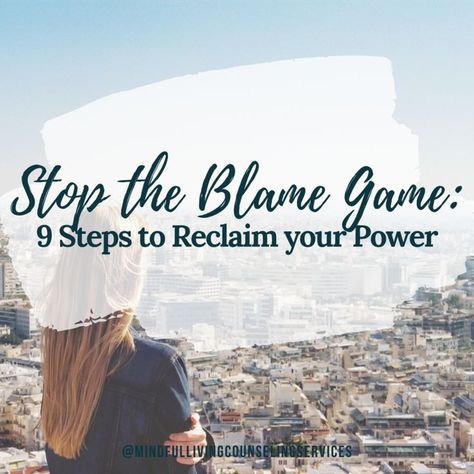 Stop the Blame Game:
9 Steps to Reclaim your Power

@MINDFULLIVINGCOUNSELINGSERVICES